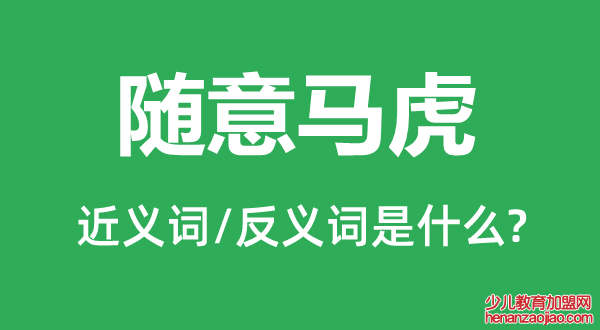 随意马虎

近义词/反义词是什么?

少儿教育加盟网
henanzaojiao.com